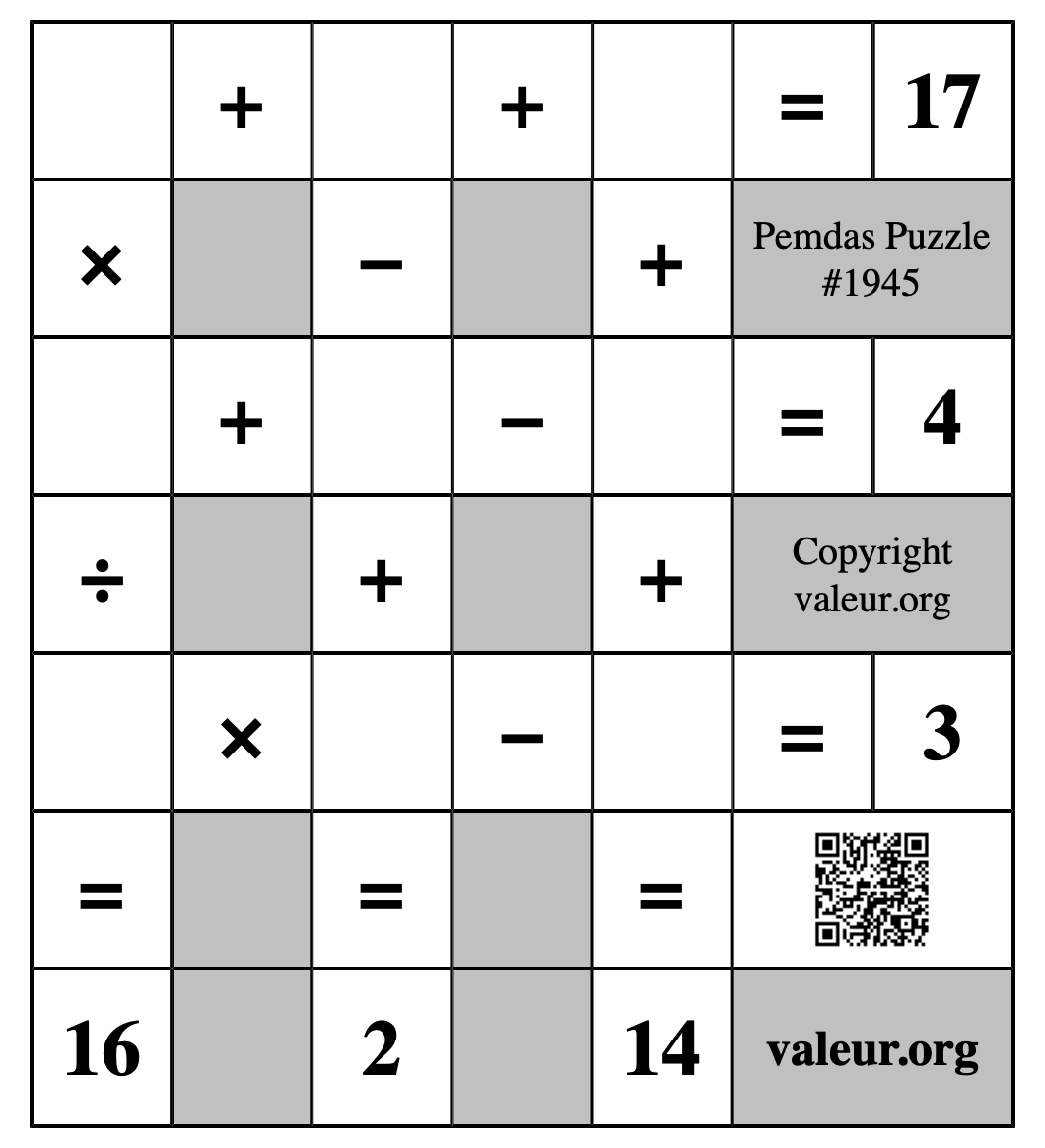 |  | + |  | + |  | = | 17 |
|---|---|---|---|---|---|---|
| × |  | − |  | + | Pemdas Puzzle #1945 | |
|  | + |  | − |  | = | 4 |
| ÷ |  | + |  | + | Copyright valeur.org | |
|  | × |  | − |  | = | 3 |
| = |  | = |  | = |  | |
| 16 |  | 2 |  | 14 | valeur.org | |